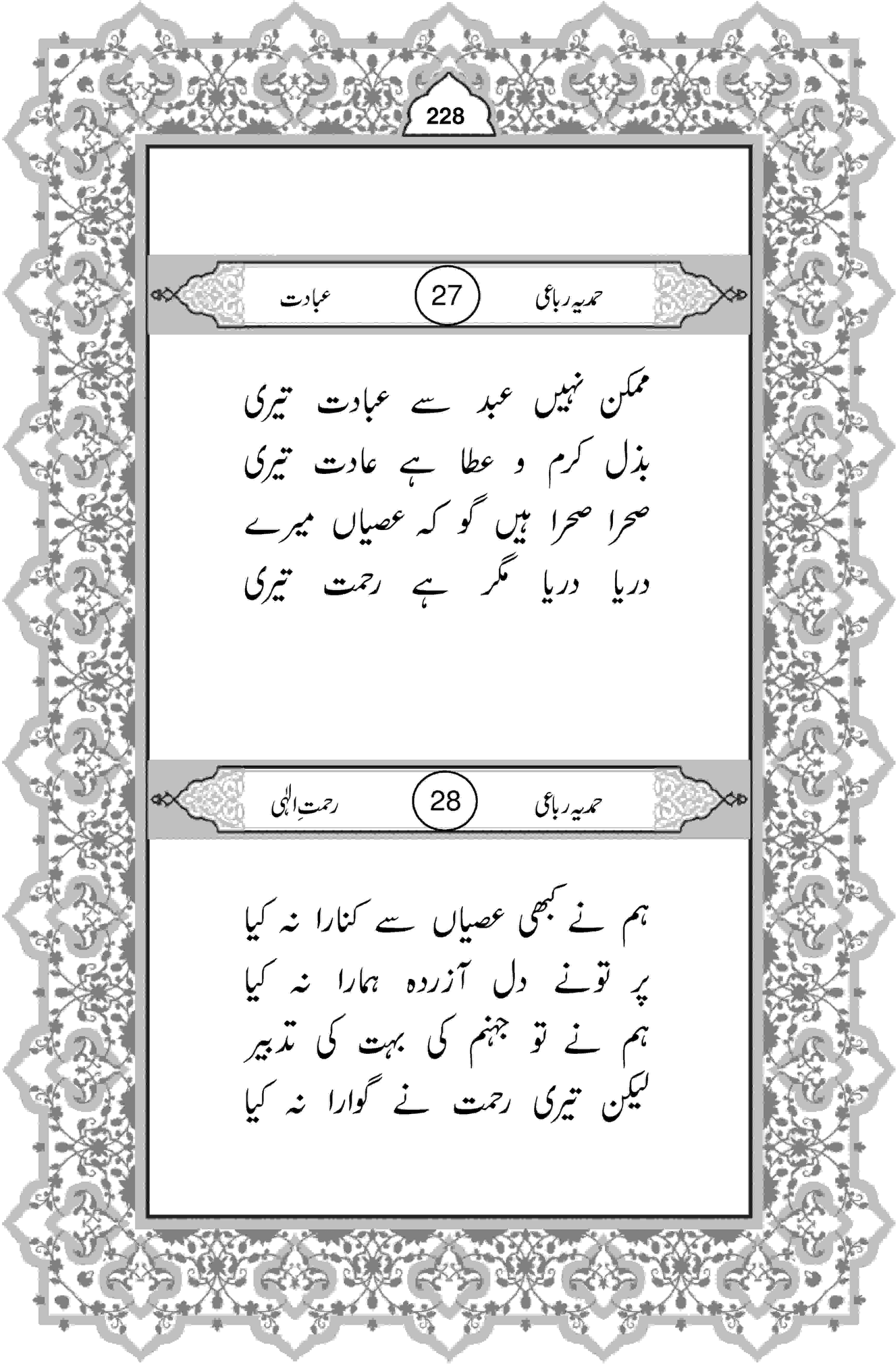 228

حمدیہ رباعی 27 عبادت

ممکن نہیں عبد سے عبادت تیری
بذل کرم و عطا ہے عادت تیری
صحرا صحرا ہیں گو کہ عصیاں میرے
دریا دریا مگر ہے رحمت تیری

حمدیہ رباعی 28 رحمتِ الٰہی

ہم نے کبھی عصیاں سے کنارا نہ کیا
پر تو نے دل آزردہ ہمارا نہ کیا
ہم نے تو جہنم کی بہت کی تدبیر
لیکن تیری رحمت نے گوارا نہ کیا